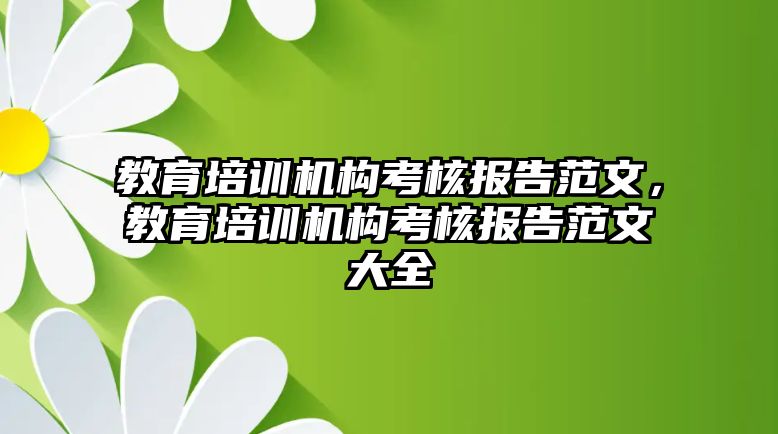 教育培训机构考核报告范文，教育培训机构考核报告范文大全